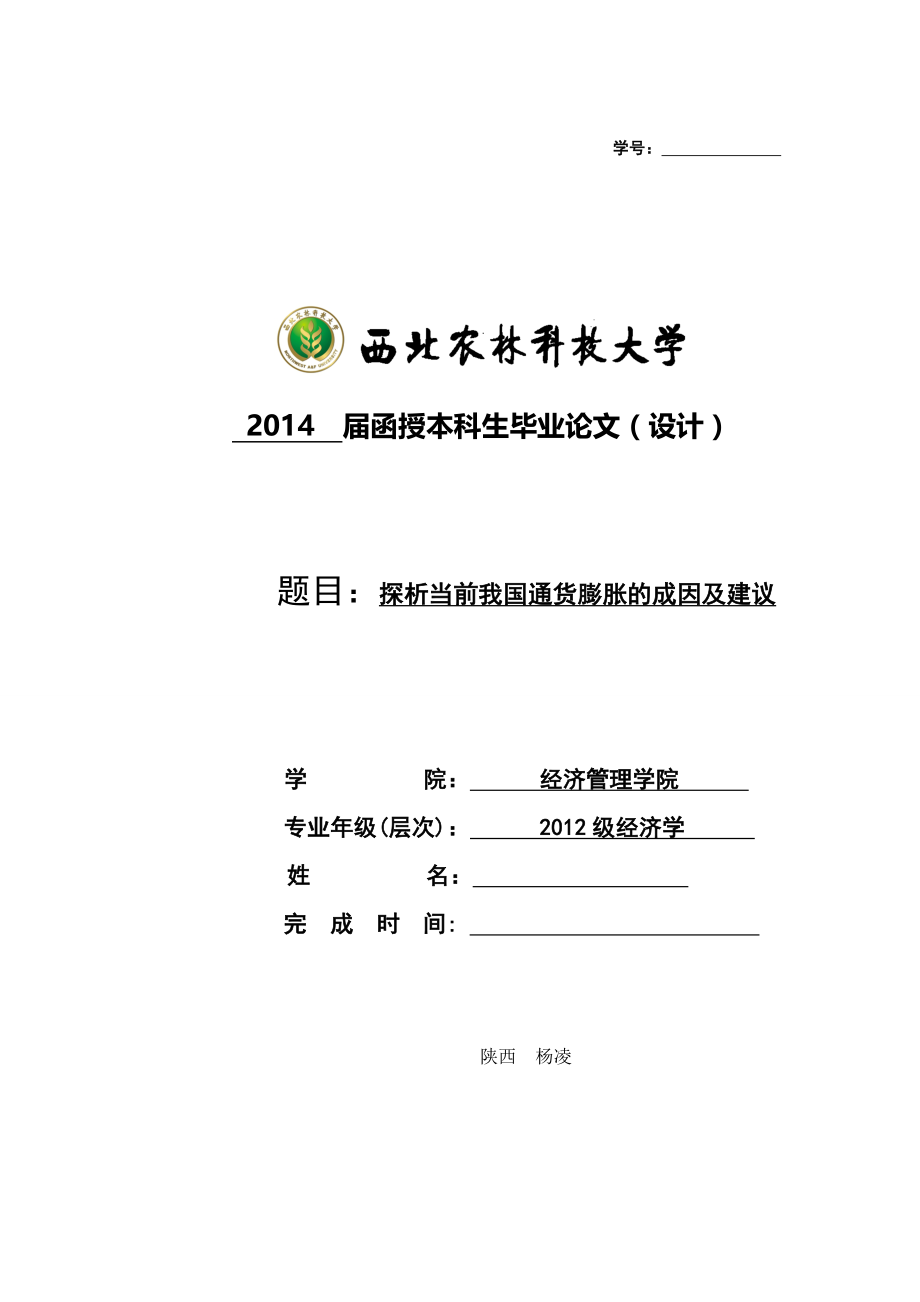 学号：

西北农林科技大学

2014 届函授本科生毕业论文（设计）

题目：探析当前我国通货膨胀的成因及建议

学　　院：经济管理学院
专业年级(层次)：2012 级经济学
姓　　名：
完 成 时 间：

陕西　杨凌